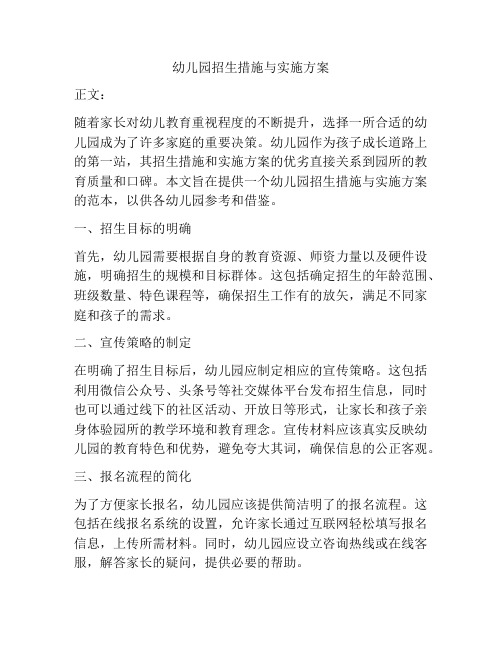 幼儿园招生措施与实施方案

正文：

随着家长对幼儿教育重视程度的不断提升，选择一所合适的幼儿园成为了许多家庭的重要决策。幼儿园作为孩子成长道路上的第一站，其招生措施和实施方案的优劣直接关系到园所的教育质量和口碑。本文旨在提供一个幼儿园招生措施与实施方案的范本，以供各幼儿园参考和借鉴。

一、招生目标的明确

首先，幼儿园需要根据自身的教育资源、师资力量以及硬件设施，明确招生的规模和目标群体。这包括确定招生的年龄范围、班级数量、特色课程等，确保招生工作有的放矢，满足不同家庭和孩子的需求。

二、宣传策略的制定

在明确了招生目标后，幼儿园应制定相应的宣传策略。这包括利用微信公众号、头条号等社交媒体平台发布招生信息，同时也可以通过线下的社区活动、开放日等形式，让家长和孩子亲身体验园所的教学环境和教育理念。宣传材料应该真实反映幼儿园的教育特色和优势，避免夸大其词，确保信息的公正客观。

三、报名流程的简化

为了方便家长报名，幼儿园应该提供简洁明了的报名流程。这包括在线报名系统的设置，允许家长通过互联网轻松填写报名信息，上传所需材料。同时，幼儿园应设立咨询热线或在线客服，解答家长的疑问，提供必要的帮助。